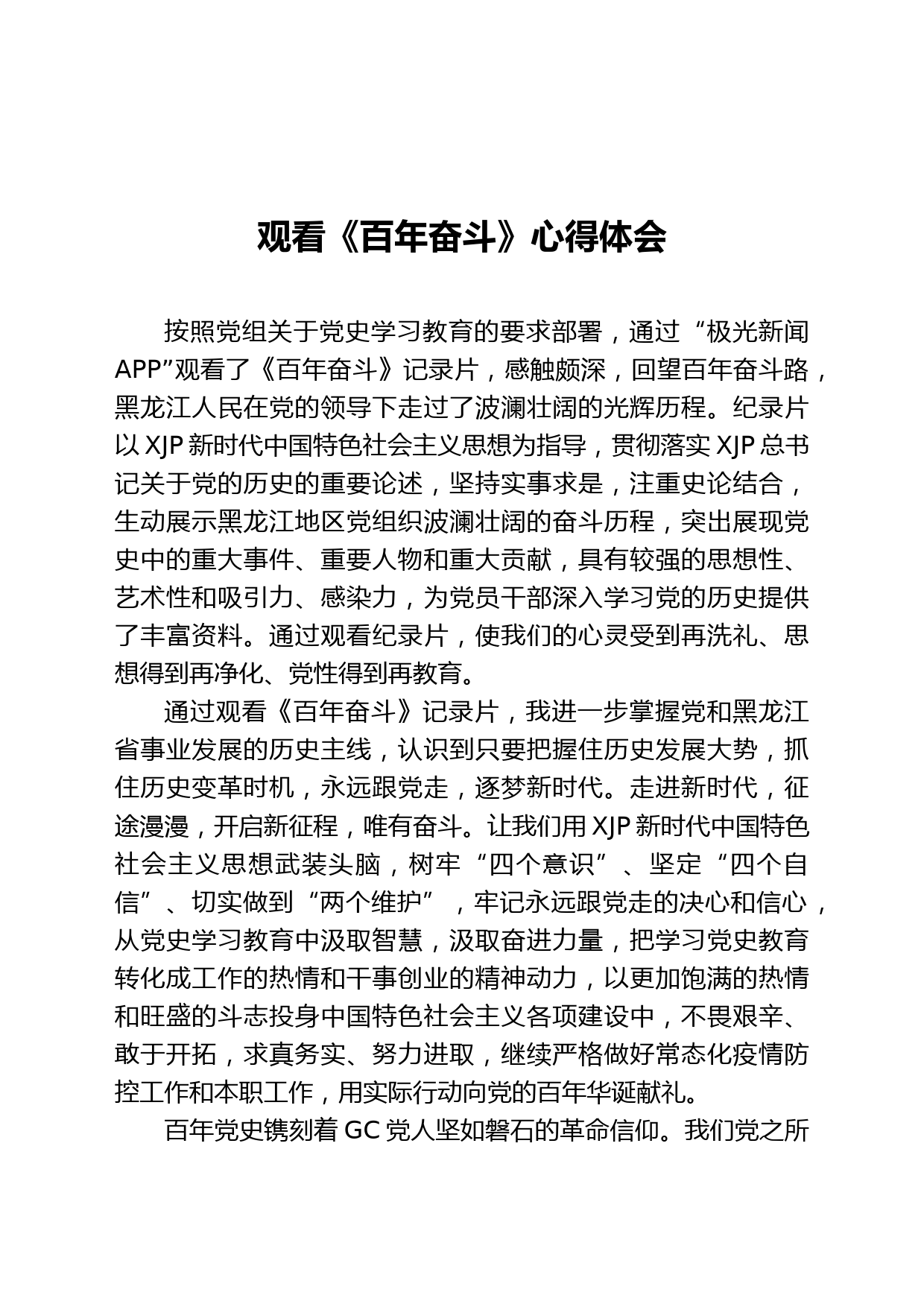 观看《百年奋斗》心得体会

按照党组关于党史学习教育的要求部署，通过“极光新闻APP”观看了《百年奋斗》记录片，感触颇深，回望百年奋斗路，黑龙江人民在党的领导下走过了波澜壮阔的光辉历程。纪录片以XJP新时代中国特色社会主义思想为指导，贯彻落实XJP总书记关于党的历史的重要论述，坚持实事求是，注重史论结合，生动展示黑龙江地区党组织波澜壮阔的奋斗历程，突出展现党史中的重大事件、重要人物和重大贡献，具有较强的思想性、艺术性和吸引力、感染力，为党员干部深入学习党的历史提供了丰富资料。通过观看纪录片，使我们的心灵受到再洗礼、思想得到再净化、党性得到再教育。

通过观看《百年奋斗》记录片，我进一步掌握党和黑龙江省事业发展的历史主线，认识到只要把握住历史发展大势，抓住历史变革时机，永远跟党走，逐梦新时代。走进新时代，征途漫漫，开启新征程，唯有奋斗。让我们用XJP新时代中国特色社会主义思想武装头脑，树牢“四个意识”、坚定“四个自信”、切实做到“两个维护”，牢记永远跟党走的决心和信心，从党史学习教育中汲取智慧，汲取奋进力量，把学习党史教育转化成工作的热情和干事创业的精神动力，以更加饱满的热情和旺盛的斗志投身中国特色社会主义各项建设中，不畏艰辛、敢于开拓，求真务实、努力进取，继续严格做好常态化疫情防控工作和本职工作，用实际行动向党的百年华诞献礼。

百年党史镌刻着GC党人坚如磐石的革命信仰。我们党之所